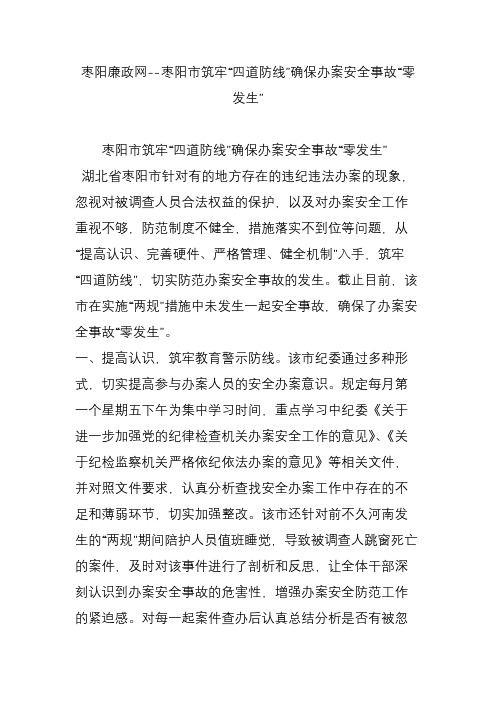 枣阳廉政网--枣阳市筑牢“四道防线”确保办案安全事故“零发生”

枣阳市筑牢“四道防线”确保办案安全事故“零发生”

湖北省枣阳市针对有的地方存在的违纪违法办案的现象，忽视对被调查人员合法权益的保护，以及对办案安全工作重视不够，防范制度不健全，措施落实不到位等问题，从“提高认识、完善硬件、严格管理、健全机制”入手，筑牢“四道防线”，切实防范办案安全事故的发生。截止目前，该市在实施“两规”措施中未发生一起安全事故，确保了办案安全事故“零发生”。

一、提高认识，筑牢教育警示防线。该市纪委通过多种形式，切实提高参与办案人员的安全办案意识。规定每月第一个星期五下午为集中学习时间，重点学习中纪委《关于进一步加强党的纪律检查机关办案安全工作的意见》、《关于纪检监察机关严格依纪依法办案的意见》等相关文件，并对照文件要求，认真分析查找安全办案工作中存在的不足和薄弱环节，切实加强整改。该市还针对前不久河南发生的“两规”期间陪护人员值班睡觉，导致被调查人跳窗死亡的案件，及时对该事件进行了剖析和反思，让全体干部深刻认识到办案安全事故的危害性，增强办案安全防范工作的紧迫感。对每一起案件查办后认真总结分析是否有被忽